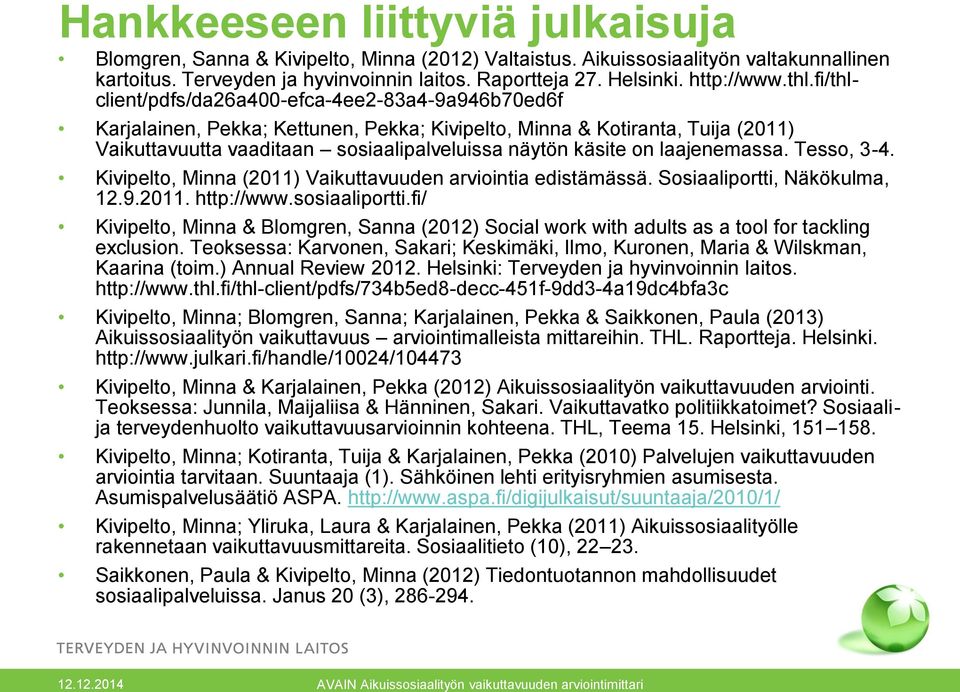 Hankkeeseen liittyviä julkaisuja

• Blomgren, Sanna & Kivipelto, Minna (2012) Valtaistus. Aikuissosiaalityön valtakunnallinen kartoitus. Terveyden ja hyvinvoinnin laitos. Raportteja 27. Helsinki. http://www.thl.fi/thl-client/pdfs/da26a400-efca-4ee2-83a4-9a946b70ed6f

• Karjalainen, Pekka; Kettunen, Pekka; Kivipelto, Minna & Kotiranta, Tuija (2011) Vaikuttavuutta vaaditaan – sosiaalipalveluissa näytön käsite on laajenemassa. Tesso, 3-4.

• Kivipelto, Minna (2011) Vaikuttavuuden arviointia edistämässä. Sosiaaliportti, Näkökulma, 12.9.2011. http://www.sosiaaliportti.fi/

• Kivipelto, Minna & Blomgren, Sanna (2012) Social work with adults as a tool for tackling exclusion. Teoksessa: Karvonen, Sakari; Keskimäki, Ilmo, Kuronen, Maria & Wilskman, Kaarina (toim.) Annual Review 2012. Helsinki: Terveyden ja hyvinvoinnin laitos. http://www.thl.fi/thl-client/pdfs/734b5ed8-decc-451f-9dd3-4a19dc4bfa3c

• Kivipelto, Minna; Blomgren, Sanna; Karjalainen, Pekka & Saikkonen, Paula (2013) Aikuissosiaalityön vaikuttavuus – arviointimalleista mittareihin. THL. Raportteja. Helsinki. http://www.julkari.fi/handle/10024/104473

• Kivipelto, Minna & Karjalainen, Pekka (2012) Aikuissosiaalityön vaikuttavuuden arviointi. Teoksessa: Junnila, Maijaliisa & Hänninen, Sakari. Vaikuttavatko politiikkatoimet? Sosiaali- ja terveydenhuolto vaikuttavuusarvioinnin kohteena. THL, Teema 15. Helsinki, 151–158.

• Kivipelto, Minna; Kotiranta, Tuija & Karjalainen, Pekka (2010) Palvelujen vaikuttavuuden arviointia tarvitaan. Suuntaaja (1). Sähköinen lehti erityisryhmien asumisesta. Asumispalvelusäätiö ASPA. http://www.aspa.fi/digijulkaisut/suuntaaja/2010/1/

• Kivipelto, Minna; Yliruka, Laura & Karjalainen, Pekka (2011) Aikuissosiaalityölle rakennetaan vaikuttavuusmittareita. Sosiaalitieto (10), 22–23.

• Saikkonen, Paula & Kivipelto, Minna (2012) Tiedontuotannon mahdollisuudet sosiaalipalveluissa. Janus 20 (3), 286-294.

TERVEYDEN JA HYVINVOINNIN LAITOS

12.12.2014 AVAIN Aikuissosiaalityön vaikuttavuuden arviointimittari